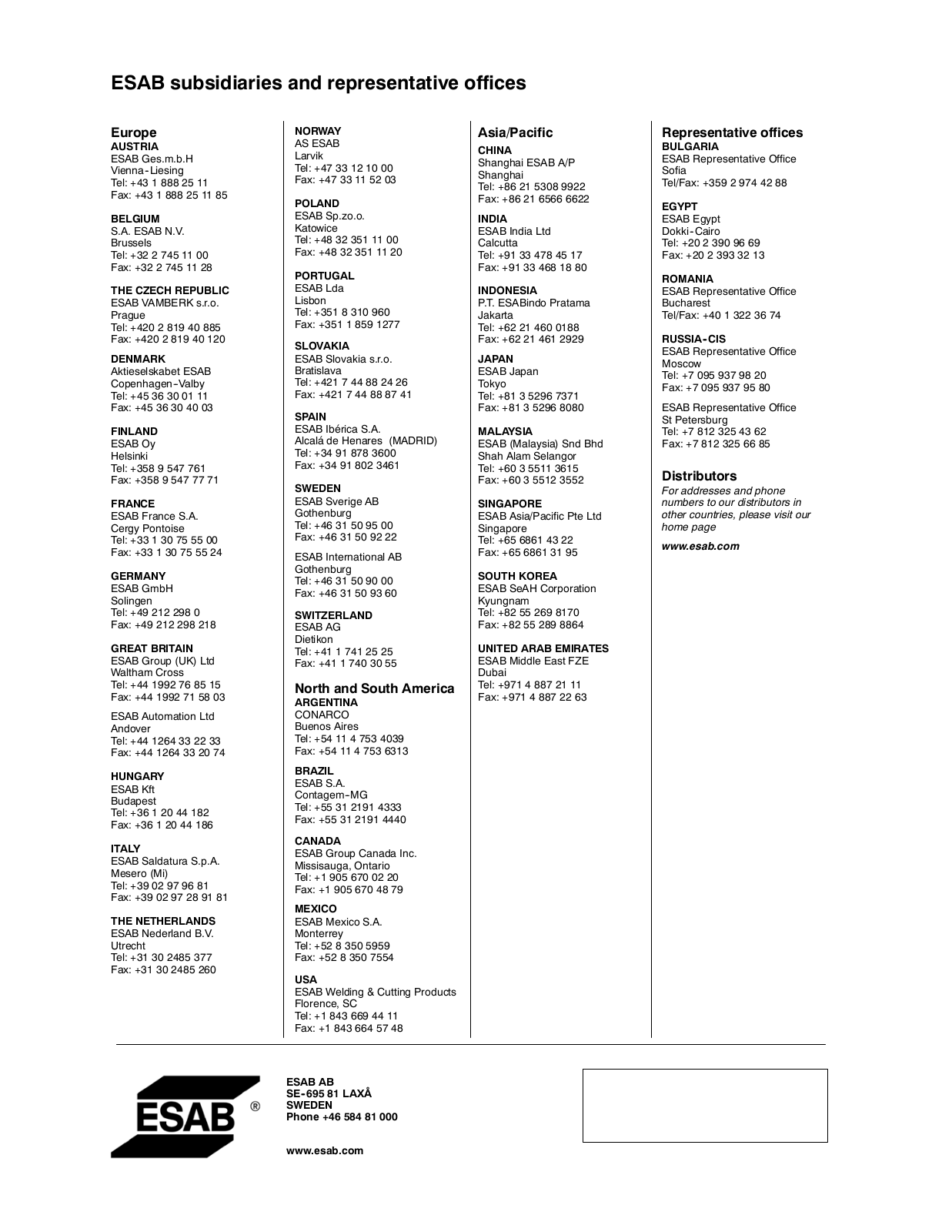 ESAB subsidiaries and representative offices

Europe
AUSTRIA
ESAB Ges.m.b.H
Vienna-Liesing
Tel: +43 1 888 25 11
Fax: +43 1 888 25 11 85

BELGIUM
S.A. ESAB N.V.
Brussels
Tel: +32 2 745 11 00
Fax: +32 2 745 11 28

THE CZECH REPUBLIC
ESAB VAMBERK s.r.o.
Prague
Tel: +420 2 819 40 885
Fax: +420 2 819 40 120

DENMARK
Aktieselskabet ESAB
Copenhagen-Valby
Tel: +45 36 30 01 11
Fax: +45 36 30 40 03

FINLAND
ESAB Oy
Helsinki
Tel: +358 9 547 761
Fax: +358 9 547 77 71

FRANCE
ESAB France S.A.
Cergy Pontoise
Tel: +33 1 30 75 55 00
Fax: +33 1 30 75 55 24

GERMANY
ESAB GmbH
Solingen
Tel: +49 212 298 0
Fax: +49 212 298 218

GREAT BRITAIN
ESAB Group (UK) Ltd
Waltham Cross
Tel: +44 1992 76 85 15
Fax: +44 1992 71 58 03

ESAB Automation Ltd
Andover
Tel: +44 1264 33 22 33
Fax: +44 1264 33 20 74

HUNGARY
ESAB Kft
Budapest
Tel: +36 1 20 44 182
Fax: +36 1 20 44 186

ITALY
ESAB Saldatura S.p.A.
Mesero (Mi)
Tel: +39 02 97 96 81
Fax: +39 02 97 28 91 81

THE NETHERLANDS
ESAB Nederland B.V.
Utrecht
Tel: +31 30 2485 377
Fax: +31 30 2485 260

NORWAY
AS ESAB
Larvik
Tel: +47 33 12 10 00
Fax: +47 33 11 52 03

POLAND
ESAB Sp.zo.o.
Katowice
Tel: +48 32 351 11 00
Fax: +48 32 351 11 20

PORTUGAL
ESAB Lda
Lisbon
Tel: +351 8 310 960
Fax: +351 1 859 1277

SLOVAKIA
ESAB Slovakia s.r.o.
Bratislava
Tel: +421 7 44 88 24 26
Fax: +421 7 44 88 87 41

SPAIN
ESAB Ibérica S.A.
Alcalá de Henares (MADRID)
Tel: +34 91 878 3600
Fax: +34 91 802 3461

SWEDEN
ESAB Sverige AB
Gothenburg
Tel: +46 31 50 95 00
Fax: +46 31 50 92 22

ESAB International AB
Gothenburg
Tel: +46 31 50 90 00
Fax: +46 31 50 93 60

SWITZERLAND
ESAB AG
Dietikon
Tel: +41 1 741 25 25
Fax: +41 1 740 30 55

North and South America
ARGENTINA
CONARCO
Buenos Aires
Tel: +54 11 4 753 4039
Fax: +54 11 4 753 6313

BRAZIL
ESAB S.A.
Contagem-MG
Tel: +55 31 2191 4333
Fax: +55 31 2191 4440

CANADA
ESAB Group Canada Inc.
Missisauga, Ontario
Tel: +1 905 670 02 20
Fax: +1 905 670 48 79

MEXICO
ESAB Mexico S.A.
Monterrey
Tel: +52 8 350 5959
Fax: +52 8 350 7554

USA
ESAB Welding & Cutting Products
Florence, SC
Tel: +1 843 669 44 11
Fax: +1 843 664 57 48

Asia/Pacific
CHINA
Shanghai ESAB A/P
Shanghai
Tel: +86 21 5308 9922
Fax: +86 21 6566 6622

INDIA
ESAB India Ltd
Calcutta
Tel: +91 33 478 45 17
Fax: +91 33 468 18 80

INDONESIA
P.T. ESABindo Pratama
Jakarta
Tel: +62 21 460 0188
Fax: +62 21 461 2929

JAPAN
ESAB Japan
Tokyo
Tel: +81 3 5296 7371
Fax: +81 3 5296 8080

MALAYSIA
ESAB (Malaysia) Snd Bhd
Shah Alam Selangor
Tel: +60 3 5511 3615
Fax: +60 3 5512 3552

SINGAPORE
ESAB Asia/Pacific Pte Ltd
Singapore
Tel: +65 6861 43 22
Fax: +65 6861 31 95

SOUTH KOREA
ESAB SeAH Corporation
Kyungnam
Tel: +82 55 269 8170
Fax: +82 55 289 8864

UNITED ARAB EMIRATES
ESAB Middle East FZE
Dubai
Tel: +971 4 887 21 11
Fax: +971 4 887 22 63

Representative offices
BULGARIA
ESAB Representative Office
Sofia
Tel/Fax: +359 2 974 42 88

EGYPT
ESAB Egypt
Dokki-Cairo
Tel: +20 2 390 96 69
Fax: +20 2 393 32 13

ROMANIA
ESAB Representative Office
Bucharest
Tel/Fax: +40 1 322 36 74

RUSSIA-CIS
ESAB Representative Office
Moscow
Tel: +7 095 937 98 20
Fax: +7 095 937 95 80

ESAB Representative Office
St Petersburg
Tel: +7 812 325 43 62
Fax: +7 812 325 66 85

Distributors
For addresses and phone numbers to our distributors in other countries, please visit our home page

www.esab.com

ESAB ®

ESAB AB
SE-695 81 LAXÅ
SWEDEN
Phone +46 584 81 000

www.esab.com